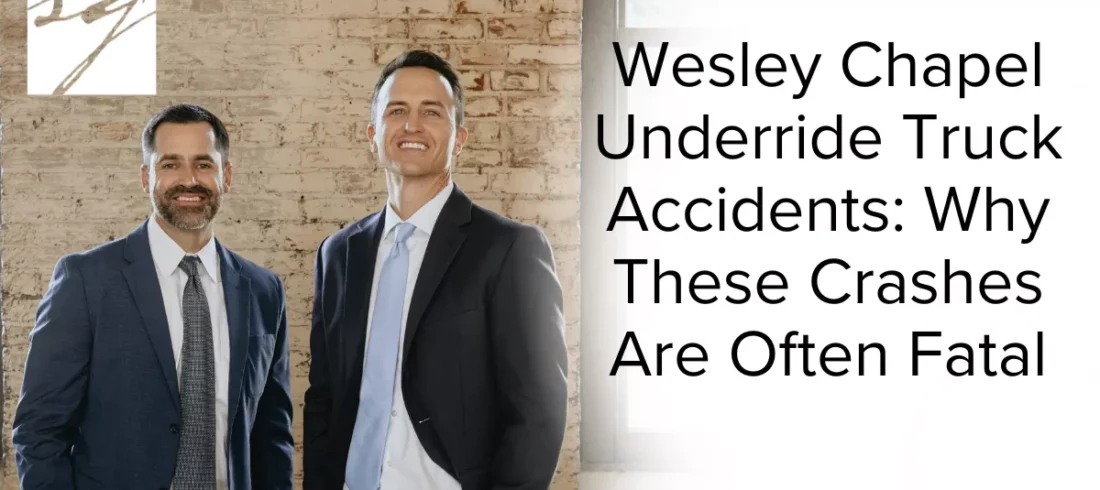 Wesley Chapel Underride Truck Accidents: Why These Crashes Are Often Fatal